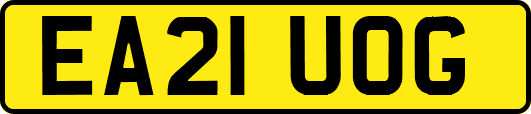 EA21 UOG